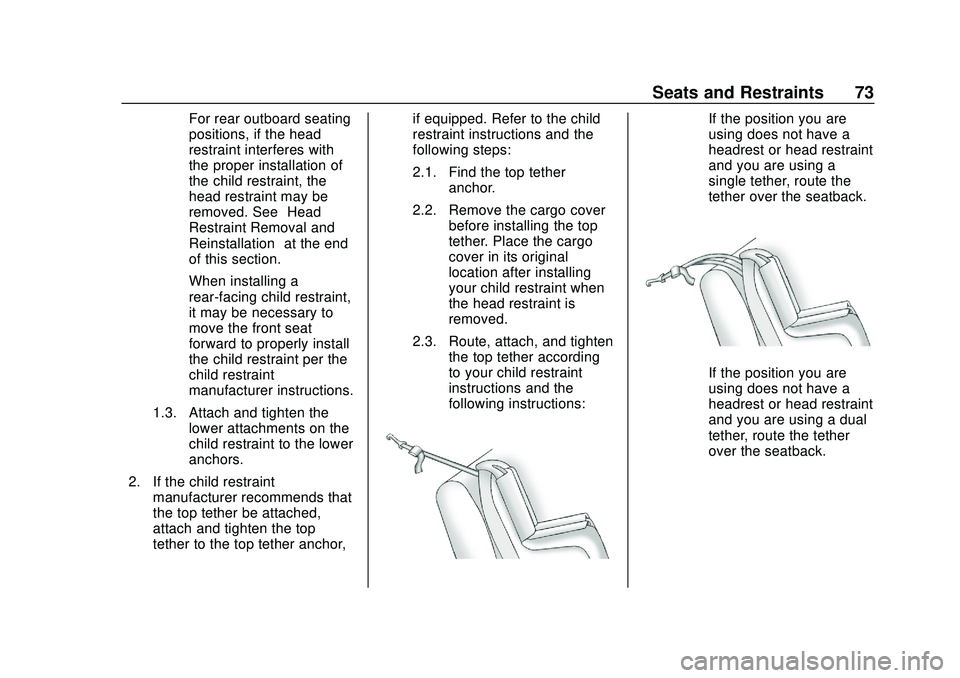 Seats and Restraints 73

For rear outboard seating positions, if the head restraint interferes with the proper installation of the child restraint, the head restraint may be removed. See Head Restraint Removal and Reinstallation at the end of this section.

When installing a rear-facing child restraint, it may be necessary to move the front seat forward to properly install the child restraint per the child restraint manufacturer instructions.

1.3. Attach and tighten the lower attachments on the child restraint to the lower anchors.

2. If the child restraint manufacturer recommends that the top tether be attached, attach and tighten the top tether to the top tether anchor, if equipped. Refer to the child restraint instructions and the following steps:

2.1. Find the top tether anchor.

2.2. Remove the cargo cover before installing the top tether. Place the cargo cover in its original location after installing your child restraint when the head restraint is removed.

2.3. Route, attach, and tighten the top tether according to your child restraint instructions and the following instructions:

If the position you are using does not have a headrest or head restraint and you are using a single tether, route the tether over the seatback.

If the position you are using does not have a headrest or head restraint and you are using a dual tether, route the tether over the seatback.

carmanualsonline.info